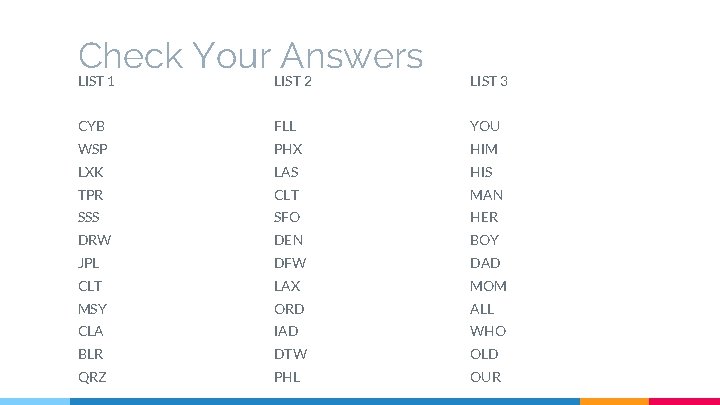 Check Your Answers

LIST 1

CYB
WSP
LXK
TPR
SSS
DRW
JPL
CLT
MSY
CLA
BLR
QRZ

LIST 2

FLL
PHX
LAS
CLT
SFO
DEN
DFW
LAX
ORD
IAD
DTW
PHL

LIST 3

YOU
HIM
HIS
MAN
HER
BOY
DAD
MOM
ALL
WHO
OLD
OUR